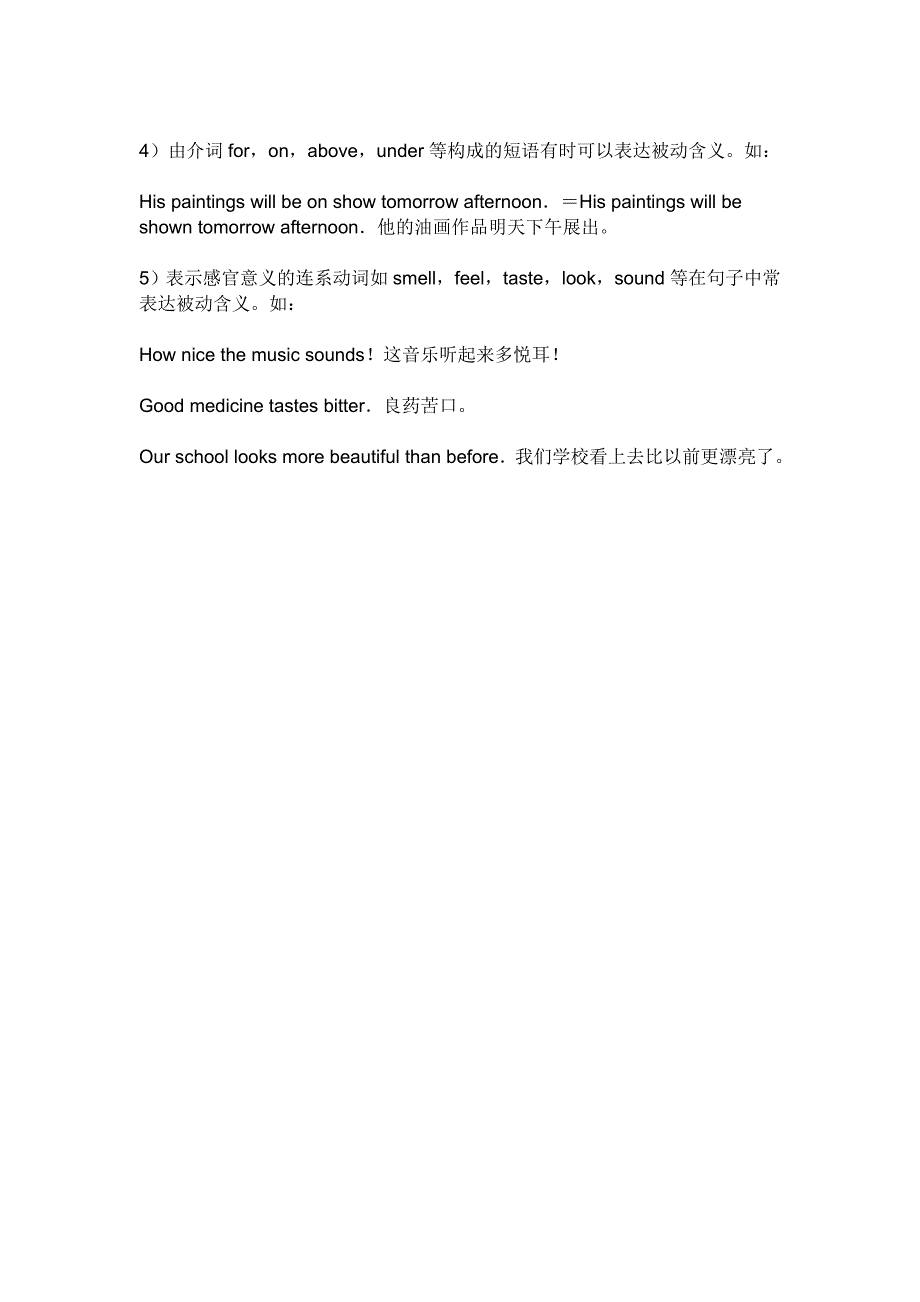 4）由介词 for，on，above，under 等构成的短语有时可以表达被动含义。如：

His paintings will be on show tomorrow afternoon．＝His paintings will be shown tomorrow afternoon．他的油画作品明天下午展出。

5）表示感官意义的连系动词如 smell，feel，taste，look，sound 等在句子中常表达被动含义。如：

How nice the music sounds！这音乐听起来多悦耳！

Good medicine tastes bitter．良药苦口。

Our school looks more beautiful than before．我们学校看上去比以前更漂亮了。